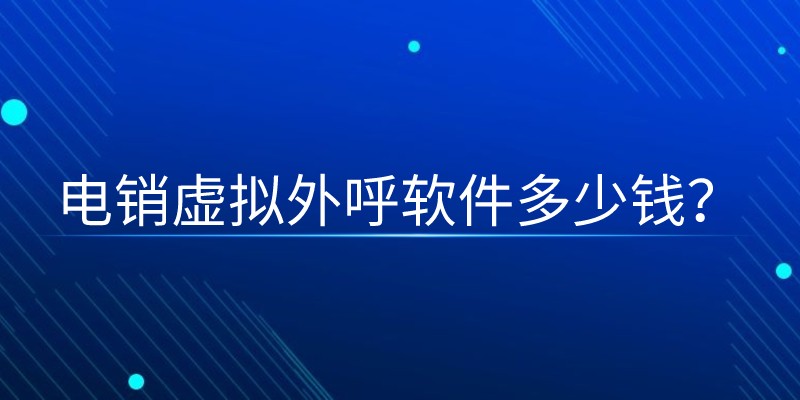 电销虚拟外呼软件多少钱?